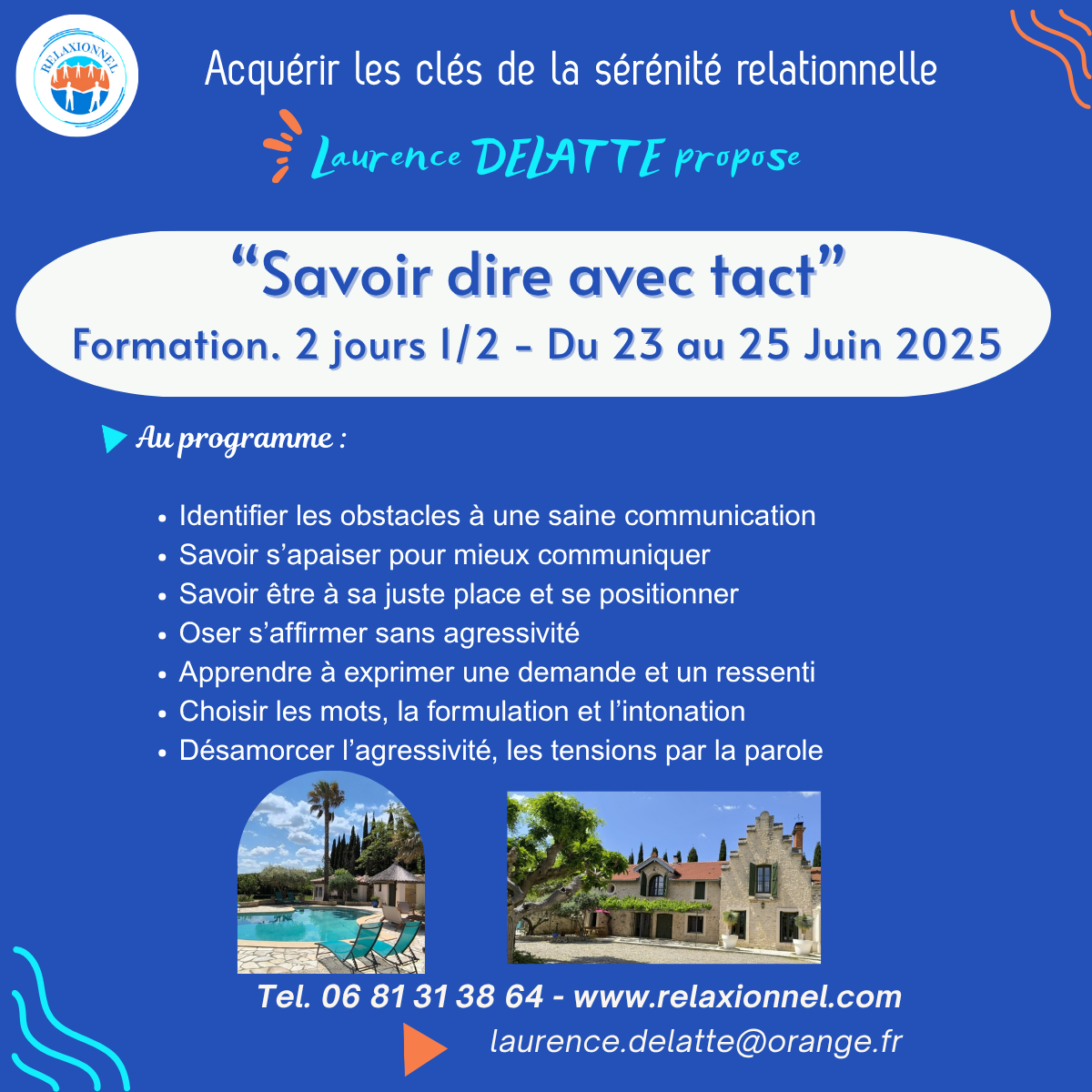 RELAXIONNEL

Acquérir les clés de la sérénité relationnelle

Laurence DELATTE propose

"Savoir dire avec tact"

Formation. 2 jours 1/2 - Du 23 au 25 Juin 2025

Au programme :

• Identifier les obstacles à une saine communication
• Savoir s'apaiser pour mieux communiquer
• Savoir être à sa juste place et se positionner
• Oser s'affirmer sans agressivité
• Apprendre à exprimer une demande et un ressenti
• Choisir les mots, la formulation et l'intonation
• Désamorcer l'agressivité, les tensions par la parole

Tel. 06 81 31 38 64 - www.relaxionnel.com

laurence.delatte@orange.fr